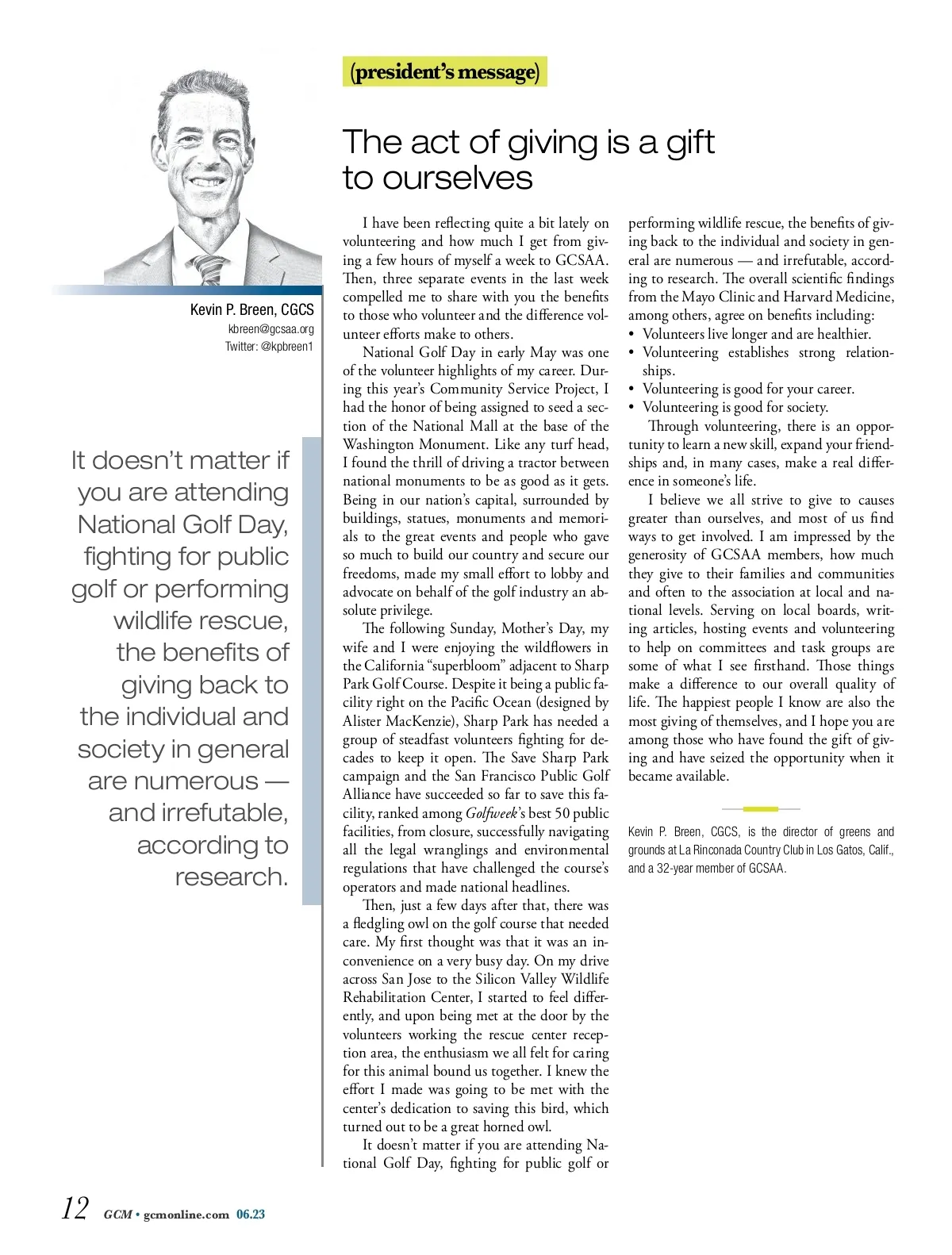 (president's message)

The act of giving is a gift to ourselves

Kevin P. Breen, CGCS
kbreen@gcsaa.org
Twitter: @kpbreen1

It doesn't matter if you are attending National Golf Day, fighting for public golf or performing wildlife rescue, the benefits of giving back to the individual and society in general are numerous — and irrefutable, according to research.

I have been reflecting quite a bit lately on volunteering and how much I get from giving a few hours of myself a week to GCSAA. Then, three separate events in the last week compelled me to share with you the benefits to those who volunteer and the difference volunteer efforts make to others.

National Golf Day in early May was one of the volunteer highlights of my career. During this year's Community Service Project, I had the honor of being assigned to seed a section of the National Mall at the base of the Washington Monument. Like any turf head, I found the thrill of driving a tractor between national monuments to be as good as it gets. Being in our nation's capital, surrounded by buildings, statues, monuments and memorials to the great events and people who gave so much to build our country and secure our freedoms, made my small effort to lobby and advocate on behalf of the golf industry an absolute privilege.

The following Sunday, Mother's Day, my wife and I were enjoying the wildflowers in the California "superbloom" adjacent to Sharp Park Golf Course. Despite it being a public facility right on the Pacific Ocean (designed by Alister MacKenzie), Sharp Park has needed a group of steadfast volunteers fighting for decades to keep it open. The Save Sharp Park campaign and the San Francisco Public Golf Alliance have succeeded so far to save this facility, ranked among Golfweek's best 50 public facilities, from closure, successfully navigating all the legal wranglings and environmental regulations that have challenged the course's operators and made national headlines.

Then, just a few days after that, there was a fledgling owl on the golf course that needed care. My first thought was that it was an inconvenience on a very busy day. On my drive across San Jose to the Silicon Valley Wildlife Rehabilitation Center, I started to feel differently, and upon being met at the door by the volunteers working the rescue center reception area, the enthusiasm we all felt for caring for this animal bound us together. I knew the effort I made was going to be met with the center's dedication to saving this bird, which turned out to be a great horned owl.

It doesn't matter if you are attending National Golf Day, fighting for public golf or performing wildlife rescue, the benefits of giving back to the individual and society in general are numerous — and irrefutable, according to research. The overall scientific findings from the Mayo Clinic and Harvard Medicine, among others, agree on benefits including:
• Volunteers live longer and are healthier.
• Volunteering establishes strong relationships.
• Volunteering is good for your career.
• Volunteering is good for society.

Through volunteering, there is an opportunity to learn a new skill, expand your friendships and, in many cases, make a real difference in someone's life.

I believe we all strive to give to causes greater than ourselves, and most of us find ways to get involved. I am impressed by the generosity of GCSAA members, how much they give to their families and communities and often to the association at local and national levels. Serving on local boards, writing articles, hosting events and volunteering to help on committees and task groups are some of what I see firsthand. Those things make a difference to our overall quality of life. The happiest people I know are also the most giving of themselves, and I hope you are among those who have found the gift of giving and have seized the opportunity when it became available.

Kevin P. Breen, CGCS, is the director of greens and grounds at La Rinconada Country Club in Los Gatos, Calif., and a 32-year member of GCSAA.

12 GCM • gcmonline.com 06.23